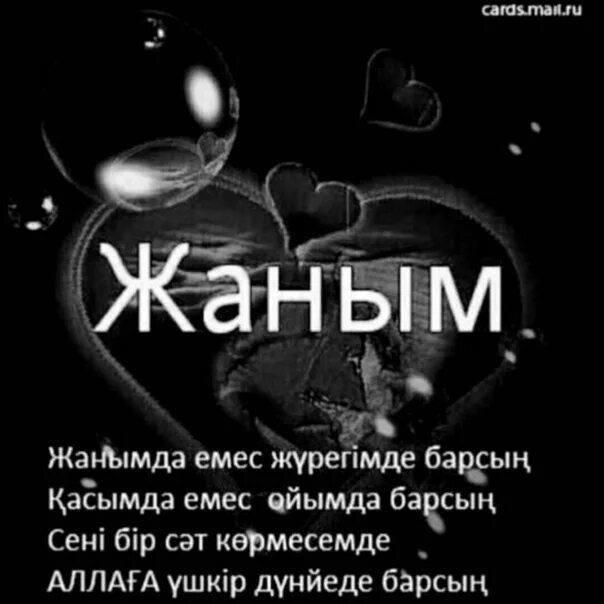 cards.mail.ru

Жаным

Жанымда емес жүрегімде барсың
Қасымда емес ойымда барсың
Сені бір сәт көрмесемде
АЛЛАҒА үшкір дүнйеде барсың